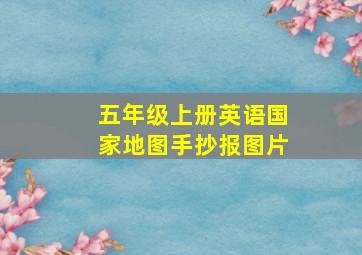 五年级上册英语国家地图手抄报图片